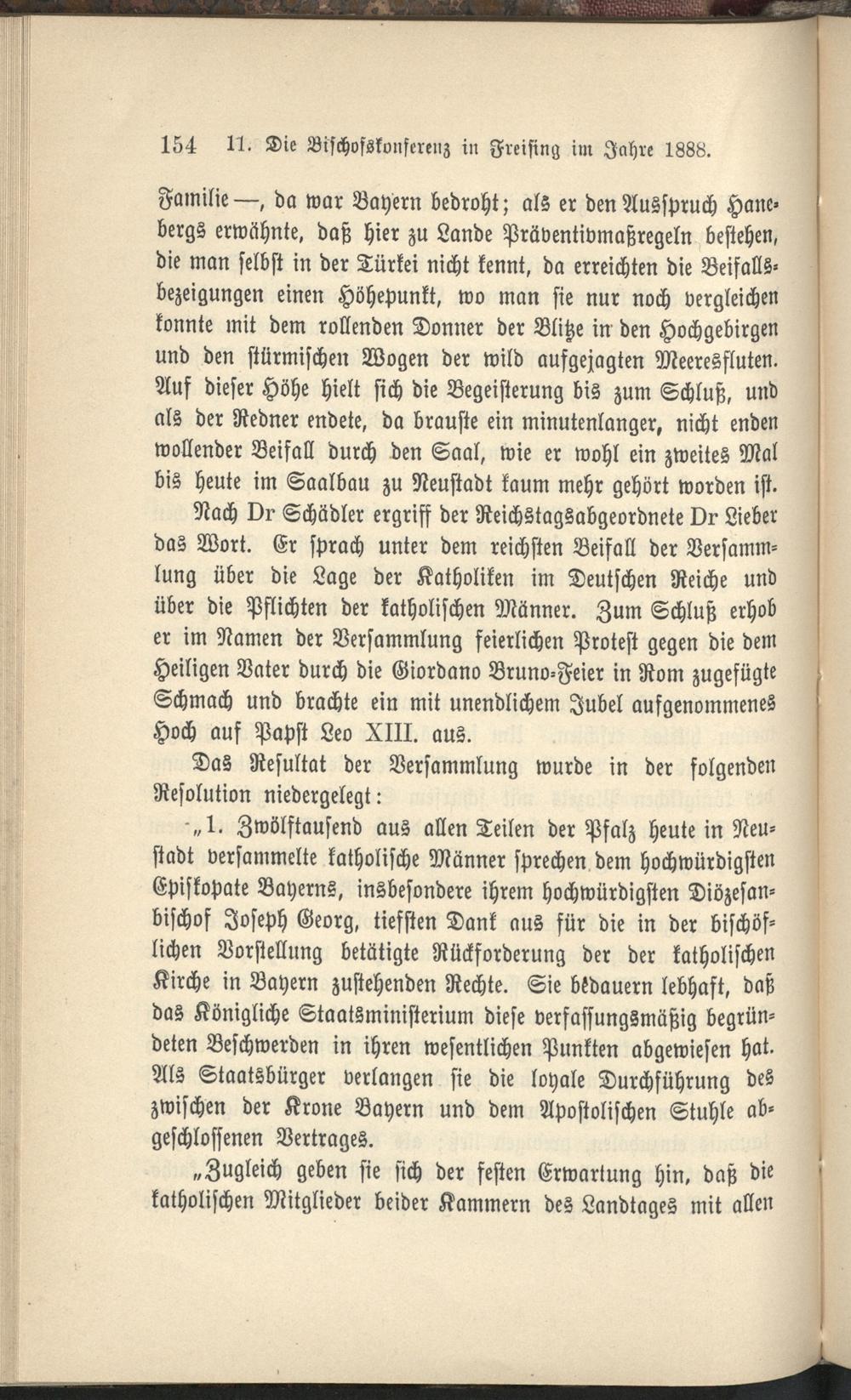 154 11. Die Bischofskonferenz in Freising im Jahre 1888.

Familie —, da war Bayern bedroht; als er den Ausspruch Hanebergs erwähnte, daß hier zu Lande Präventivmaßregeln bestehen, die man selbst in der Türkei nicht kennt, da erreichten die Beifallsbezeigungen einen Höhepunkt, wo man sie nur noch vergleichen konnte mit dem rollenden Donner der Blitze in den Hochgebirgen und den stürmischen Wogen der wild aufgejagten Meeresfluten. Auf dieser Höhe hielt sich die Begeisterung bis zum Schluß, und als der Redner endete, da brauste ein minutenlanger, nicht enden wollender Beifall durch den Saal, wie er wohl ein zweites Mal bis heute im Saalbau zu Neustadt kaum mehr gehört worden ist.

Nach Dr Schädler ergriff der Reichstagsabgeordnete Dr Lieber das Wort. Er sprach unter dem reichsten Beifall der Versammlung über die Lage der Katholiken im Deutschen Reiche und über die Pflichten der katholischen Männer. Zum Schluß erhob er im Namen der Versammlung feierlichen Protest gegen die dem Heiligen Vater durch die Giordano Bruno-Feier in Rom zugefügte Schmach und brachte ein mit unendlichem Jubel aufgenommenes Hoch auf Papst Leo XIII. aus.

Das Resultat der Versammlung wurde in der folgenden Resolution niedergelegt:

„1. Zwölftausend aus allen Teilen der Pfalz heute in Neustadt versammelte katholische Männer sprechen dem hochwürdigsten Episkopate Bayerns, insbesondere ihrem hochwürdigsten Diözesanbischof Joseph Georg, tiefsten Dank aus für die in der bischöflichen Vorstellung betätigte Rückforderung der der katholischen Kirche in Bayern zustehenden Rechte. Sie bedauern lebhaft, daß das Königliche Staatsministerium diese verfassungsmäßig begründeten Beschwerden in ihren wesentlichen Punkten abgewiesen hat. Als Staatsbürger verlangen sie die loyale Durchführung des zwischen der Krone Bayern und dem Apostolischen Stuhle abgeschlossenen Vertrages.

„Zugleich geben sie sich der festen Erwartung hin, daß die katholischen Mitglieder beider Kammern des Landtages mit allen